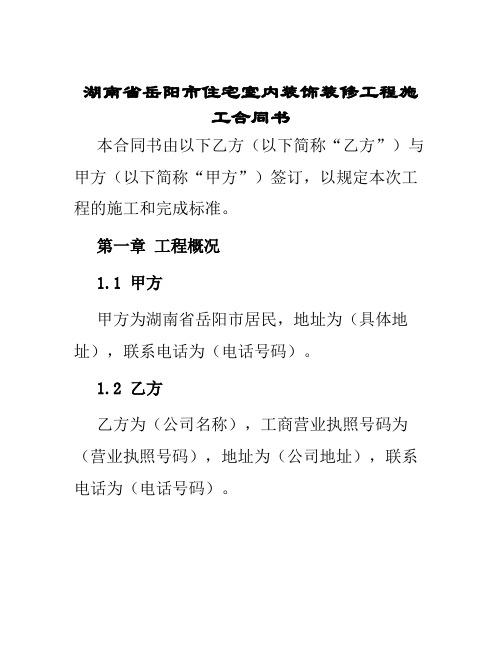 湖南省岳阳市住宅室内装饰装修工程施工合同书

本合同书由以下乙方（以下简称“乙方”）与甲方（以下简称“甲方”）签订，以规定本次工程的施工和完成标准。

第一章 工程概况

1.1 甲方

甲方为湖南省岳阳市居民，地址为（具体地址），联系电话为（电话号码）。

1.2 乙方

乙方为（公司名称），工商营业执照号码为（营业执照号码），地址为（公司地址），联系电话为（电话号码）。